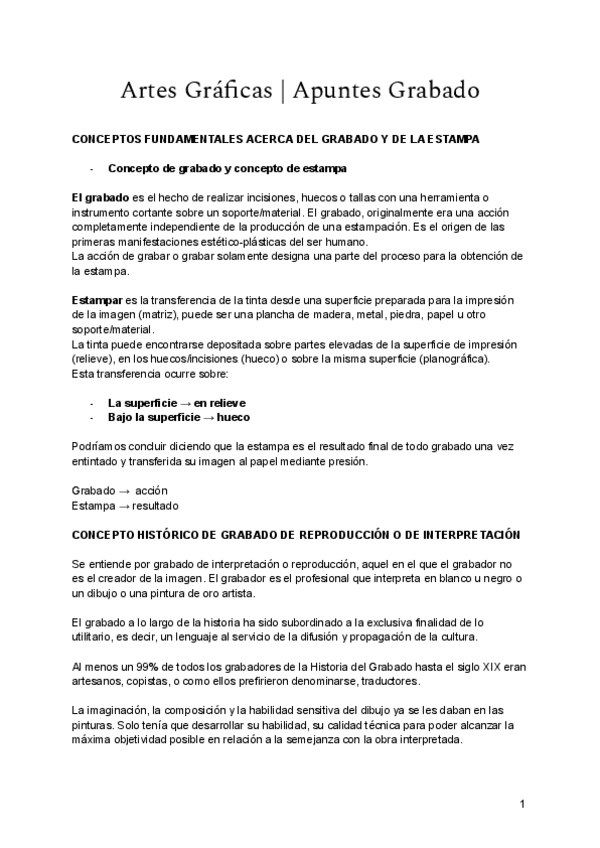 Artes Gráficas | Apuntes Grabado

CONCEPTOS FUNDAMENTALES ACERCA DEL GRABADO Y DE LA ESTAMPA

- Concepto de grabado y concepto de estampa

El grabado es el hecho de realizar incisiones, huecos o tallas con una herramienta o instrumento cortante sobre un soporte/material. El grabado, originalmente era una acción completamente independiente de la producción de una estampación. Es el origen de las primeras manifestaciones estético-plásticas del ser humano.
La acción de grabar o grabar solamente designa una parte del proceso para la obtención de la estampa.

Estampar es la transferencia de la tinta desde una superficie preparada para la impresión de la imagen (matriz), puede ser una plancha de madera, metal, piedra, papel u otro soporte/material.
La tinta puede encontrarse depositada sobre partes elevadas de la superficie de impresión (relieve), en los huecos/incisiones (hueco) o sobre la misma superficie (planográfica).
Esta transferencia ocurre sobre:

- La superficie → en relieve
- Bajo la superficie → hueco

Podríamos concluir diciendo que la estampa es el resultado final de todo grabado una vez entintado y transferida su imagen al papel mediante presión.

Grabado → acción
Estampa → resultado

CONCEPTO HISTÓRICO DE GRABADO DE REPRODUCCIÓN O DE INTERPRETACIÓN

Se entiende por grabado de interpretación o reproducción, aquel en el que el grabador no es el creador de la imagen. El grabador es el profesional que interpreta en blanco u negro o un dibujo o una pintura de oro artista.

El grabado a lo largo de la historia ha sido subordinado a la exclusiva finalidad de lo utilitario, es decir, un lenguaje al servicio de la difusión y propagación de la cultura.

Al menos un 99% de todos los grabadores de la Historia del Grabado hasta el siglo XIX eran artesanos, copistas, o como ellos prefirieron denominarse, traductores.

La imaginación, la composición y la habilidad sensitiva del dibujo ya se les daban en las pinturas. Solo tenía que desarrollar su habilidad, su calidad técnica para poder alcanzar la máxima objetividad posible en relación a la semejanza con la obra interpretada.

1